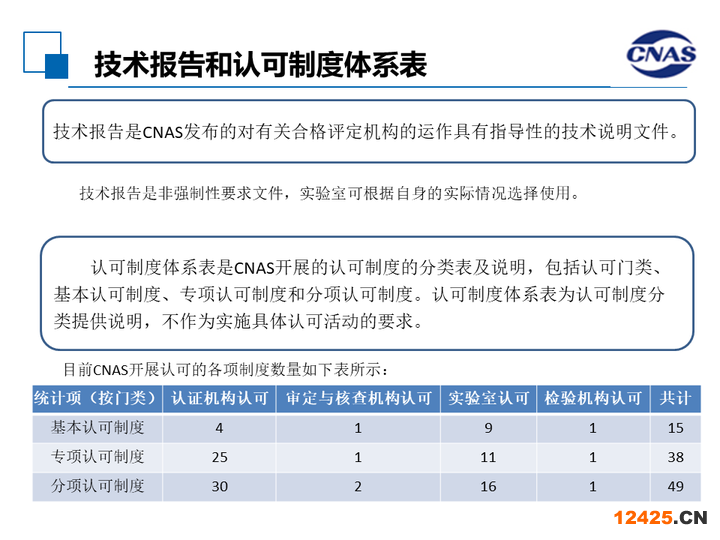 技术报告和认可制度体系表

CNAS

技术报告是CNAS发布的对有关合格评定机构的运作具有指导性的技术说明文件。

技术报告是非强制性要求文件，实验室可根据自身的实际情况选择使用。

认可制度体系表是CNAS开展的认可制度的分类表及说明，包括认可门类、基本认可制度、专项认可制度和分项认可制度。认可制度体系表为认可制度分类提供说明，不作为实施具体认可活动的要求。

目前CNAS开展认可的各项制度数量如下表所示：

| 统计项（按门类） | 认证机构认可 | 审定与核查机构认可 | 实验室认可 | 检验机构认可 | 共计 |
|---|---|---|---|---|---|
| 基本认可制度 | 4 | 1 | 9 | 1 | 15 |
| 专项认可制度 | 25 | 1 | 11 | 1 | 38 |
| 分项认可制度 | 30 | 2 | 16 | 1 | 49 |

12425.CN